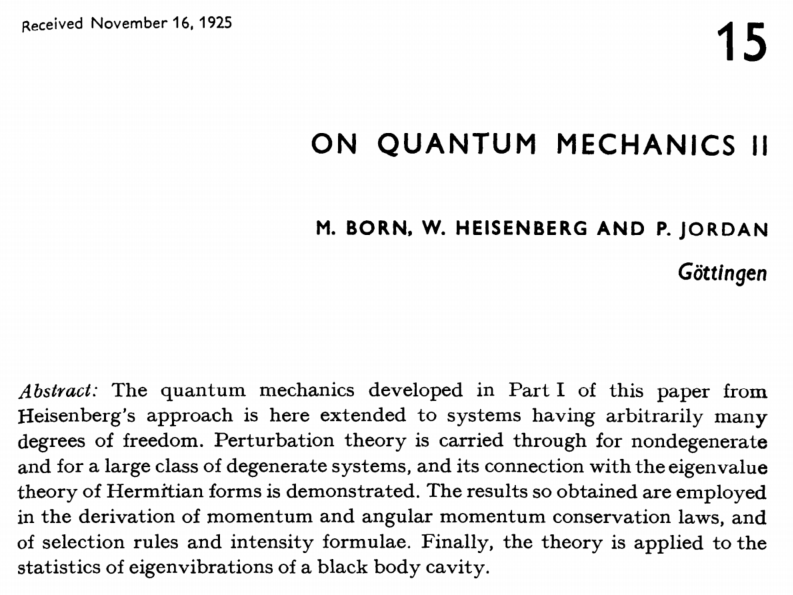 Received November 16, 1925

15

ON QUANTUM MECHANICS II

M. BORN, W. HEISENBERG AND P. JORDAN

Göttingen

Abstract: The quantum mechanics developed in Part I of this paper from Heisenberg's approach is here extended to systems having arbitrarily many degrees of freedom. Perturbation theory is carried through for nondegenerate and for a large class of degenerate systems, and its connection with the eigenvalue theory of Hermitian forms is demonstrated. The results so obtained are employed in the derivation of momentum and angular momentum conservation laws, and of selection rules and intensity formulae. Finally, the theory is applied to the statistics of eigenvibrations of a black body cavity.